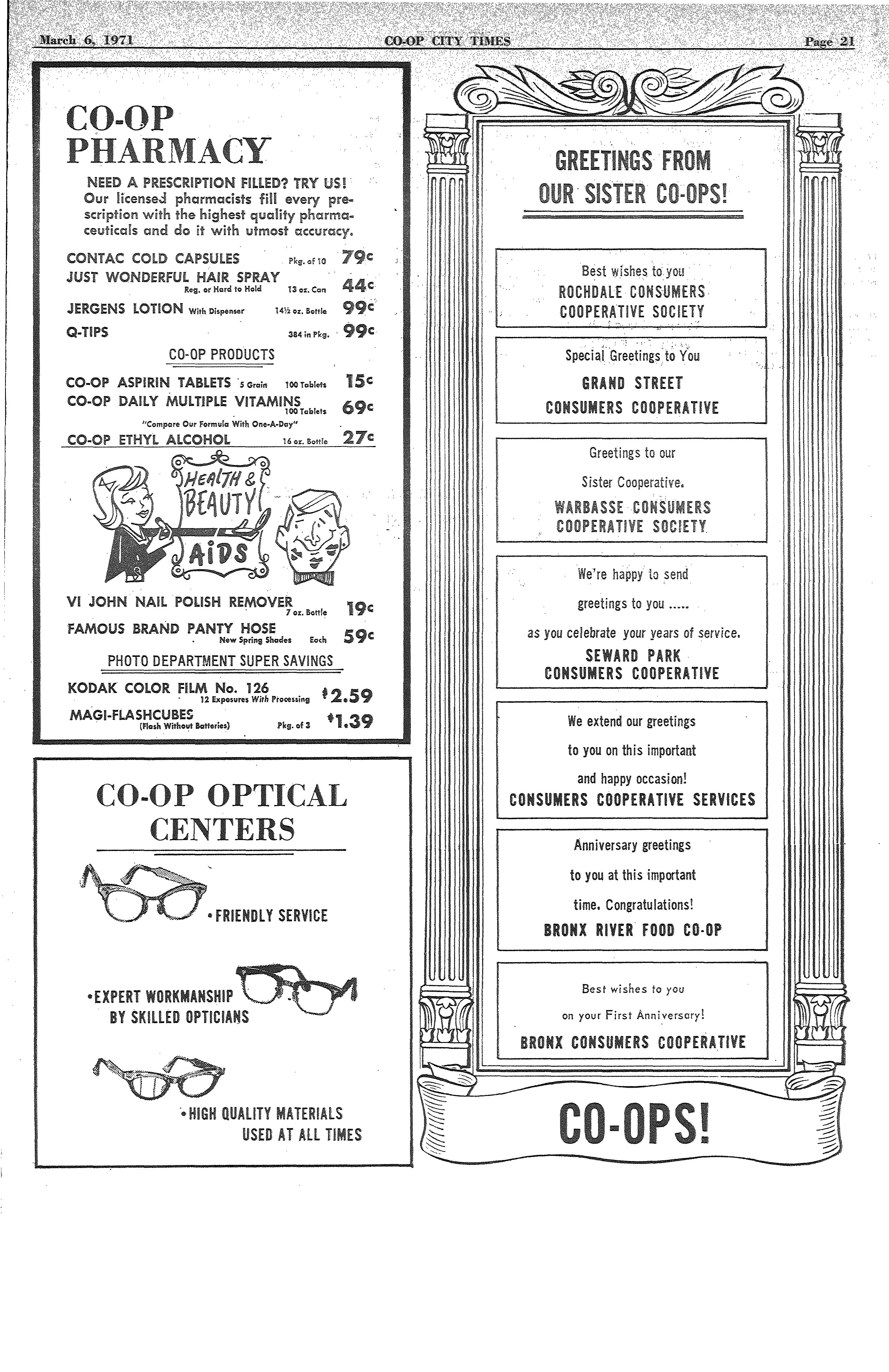 March 6, 1971

CO-OP CITY TIMES

Page 21

CO-OP PHARMACY

NEED A PRESCRIPTION FILLED? TRY US! Our licensed pharmacists fill every prescription with the highest quality pharmaceuticals and do it with utmost accuracy.

CONTAC COLD CAPSULES Pkg. of 10 79c

JUST WONDERFUL HAIR SPRAY Reg. or Hard to Hold 13 oz. Can 44c

JERGENS LOTION With Dispenser 14½ oz. Bottle 99c

Q-TIPS 384 in Pkg. 99c

CO-OP PRODUCTS

CO-OP ASPIRIN TABLETS 5 Grain 100 Tablets 15c

CO-OP DAILY MULTIPLE VITAMINS 100 Tablets 69c

"Compare Our Formula With One-A-Day"

CO-OP ETHYL ALCOHOL 16 oz. Bottle 27c

HEALTH & BEAUTY AIDS

VI JOHN NAIL POLISH REMOVER 7 oz. Bottle 19c

FAMOUS BRAND PANTY HOSE New Spring Shades Each 59c

PHOTO DEPARTMENT SUPER SAVINGS

KODAK COLOR FILM No. 126 12 Exposures With Processing $2.59

MAGI-FLASHCUBES (Flash Without Batteries) Pkg. of 3 $1.39

CO-OP OPTICAL CENTERS

•FRIENDLY SERVICE

•EXPERT WORKMANSHIP BY SKILLED OPTICIANS

•HIGH QUALITY MATERIALS USED AT ALL TIMES

GREETINGS FROM OUR SISTER CO-OPS!

Best wishes to you
ROCHDALE CONSUMERS COOPERATIVE SOCIETY

Special Greetings to You
GRAND STREET CONSUMERS COOPERATIVE

Greetings to our Sister Cooperative.
WARBASSE CONSUMERS COOPERATIVE SOCIETY

We're happy to send greetings to you ..... as you celebrate your years of service.
SEWARD PARK CONSUMERS COOPERATIVE

We extend our greetings to you on this important and happy occasion!
CONSUMERS COOPERATIVE SERVICES

Anniversary greetings to you at this important time. Congratulations!
BRONX RIVER FOOD CO-OP

Best wishes to you on your First Anniversary!
BRONX CONSUMERS COOPERATIVE

CO-OPS!